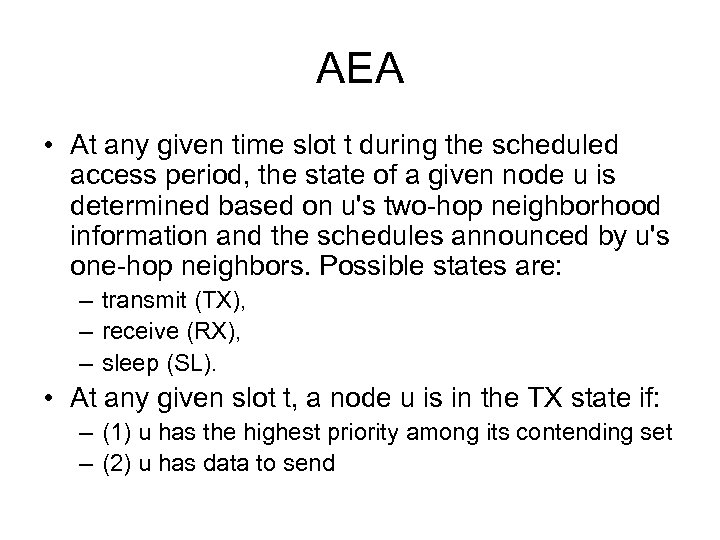 AEA

• At any given time slot t during the scheduled access period, the state of a given node u is determined based on u's two-hop neighborhood information and the schedules announced by u's one-hop neighbors. Possible states are:
– transmit (TX),
– receive (RX),
– sleep (SL).

• At any given slot t, a node u is in the TX state if:
– (1) u has the highest priority among its contending set
– (2) u has data to send